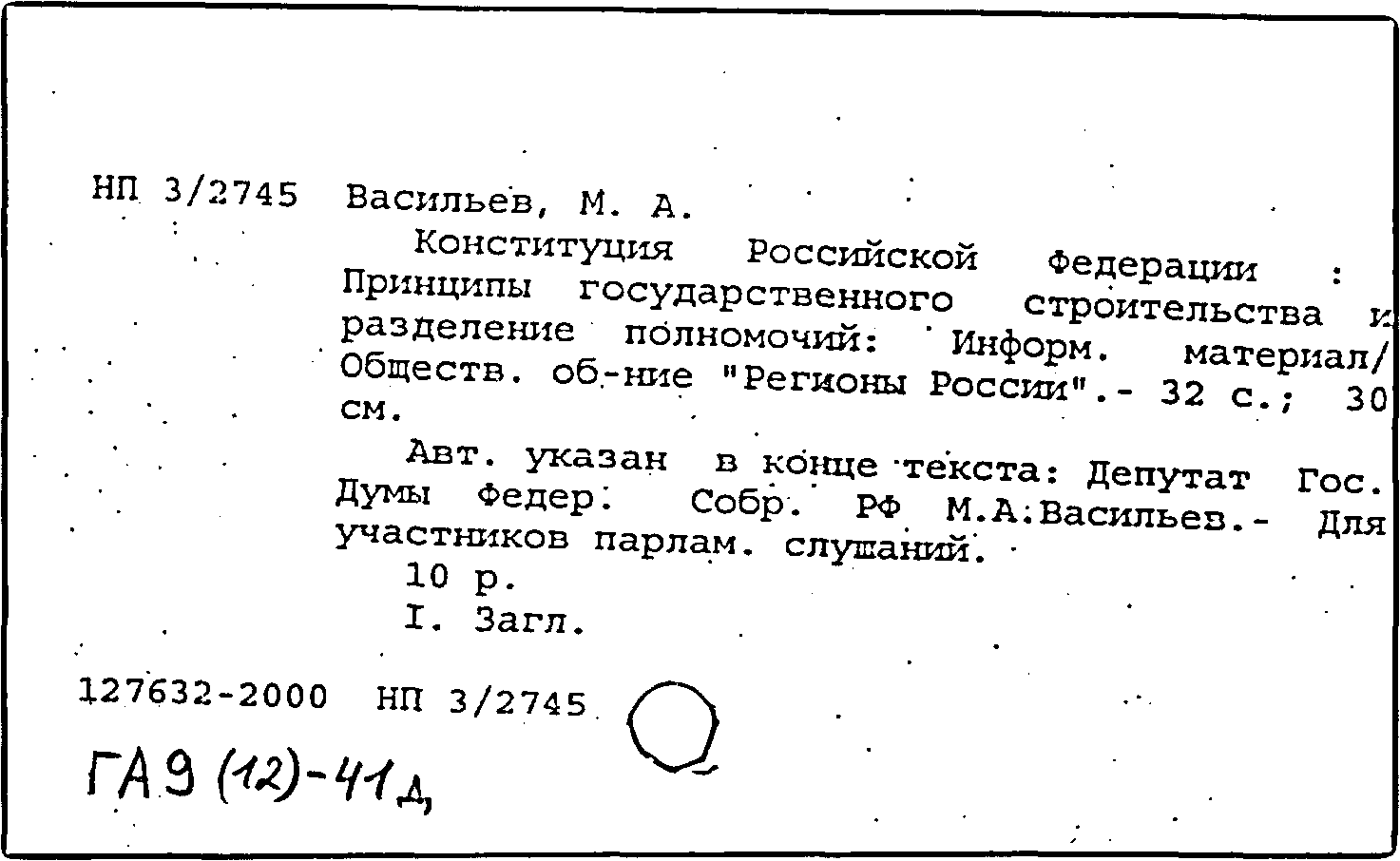 НП 3/2745 Васильев, М. А.

Конституция Российской Федерации : Принципы государственного строительства и разделение полномочий: Информ. материал/ Обществ. об-ние "Регионы России".- 32 с.; 30 см.

Авт. указан в конце текста: Депутат Гос. Думы Федер. Собр. РФ М.А.Васильев.- Для участников парлам. слушаний.

10 р.

I. Загл.

127632-2000 НП 3/2745

ГА9 (12)-41д,